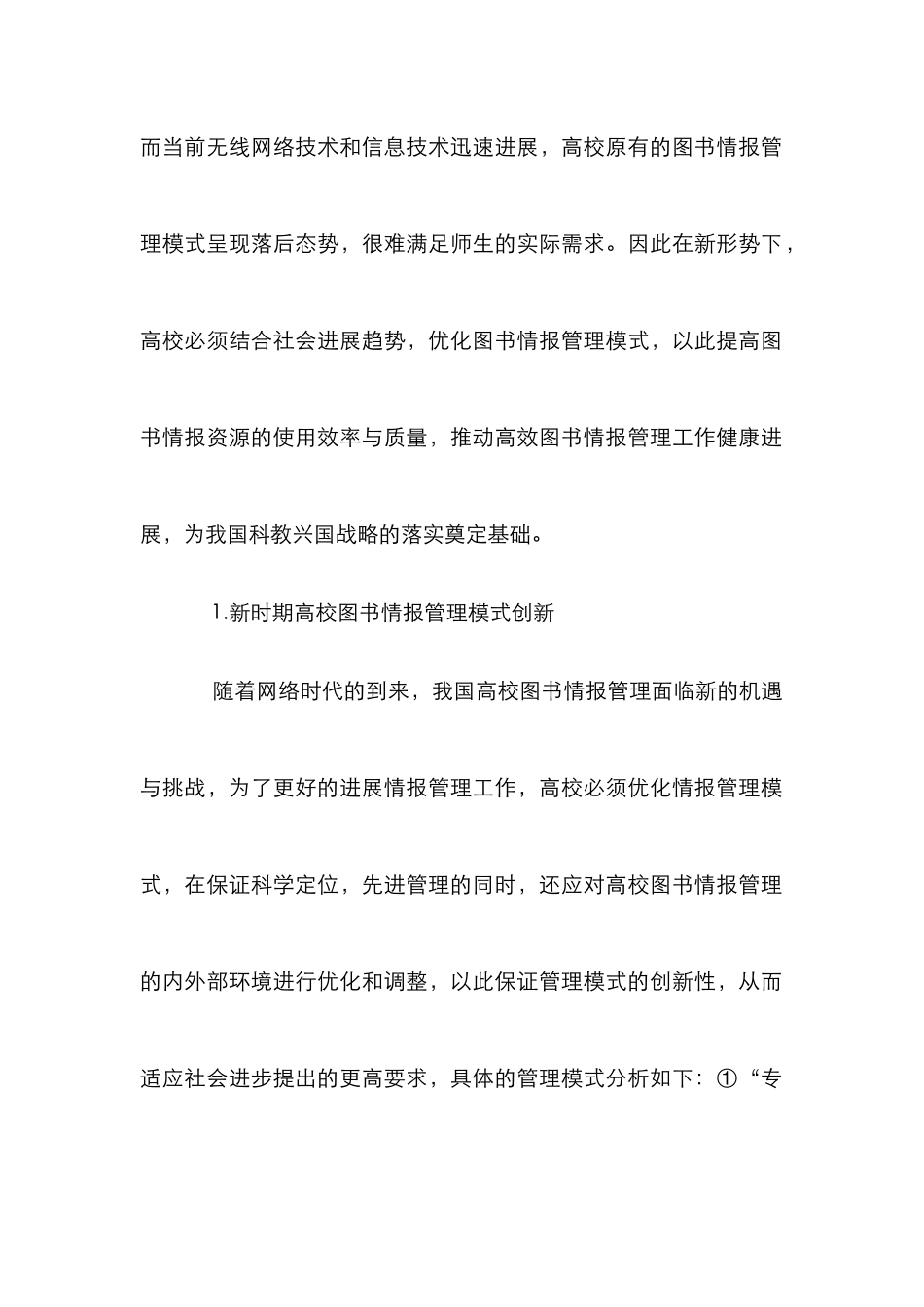 而当前无线网络技术和信息技术迅速进展，高校原有的图书情报管理模式呈现落后态势，很难满足师生的实际需求。因此在新形势下，高校必须结合社会进展趋势，优化图书情报管理模式，以此提高图书情报资源的使用效率与质量，推动高效图书情报管理工作健康进展，为我国科教兴国战略的落实奠定基础。

1.新时期高校图书情报管理模式创新

随着网络时代的到来，我国高校图书情报管理面临新的机遇与挑战，为了更好的进展情报管理工作，高校必须优化情报管理模式，在保证科学定位，先进管理的同时，还应对高校图书情报管理的内外部环境进行优化和调整，以此保证管理模式的创新性，从而适应社会进步提出的更高要求，具体的管理模式分析如下：①“专